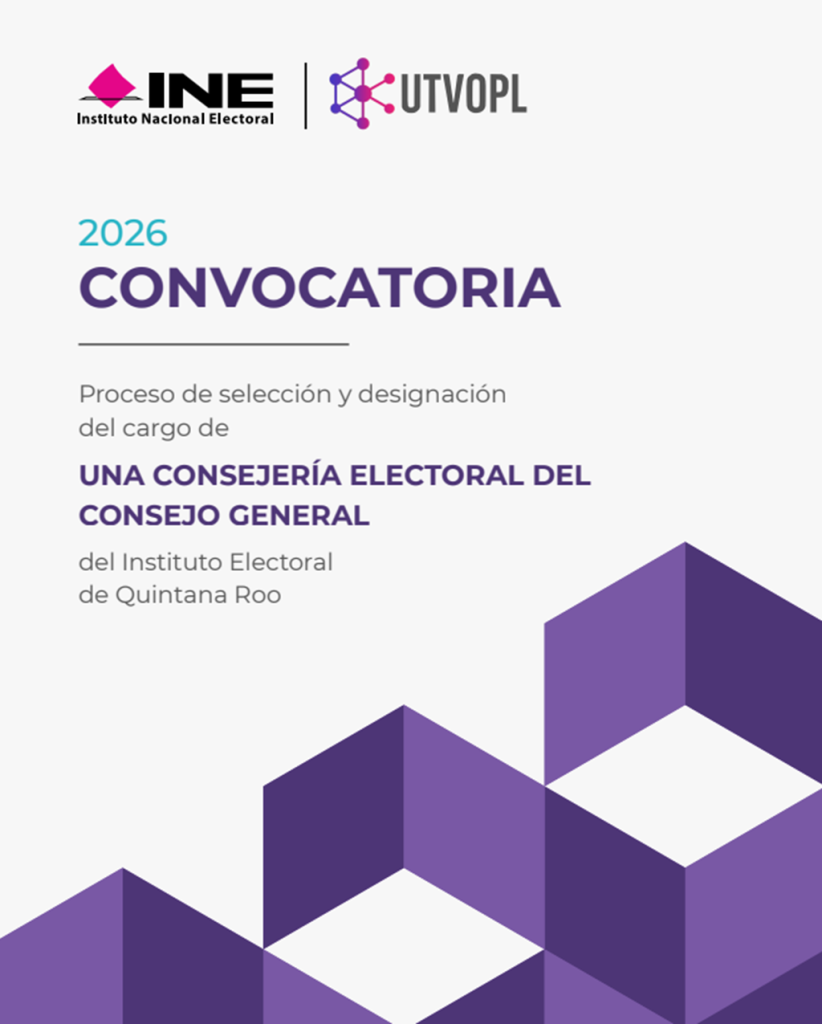 INE
Instituto Nacional Electoral

UTVOPL

2026
CONVOCATORIA

Proceso de selección y designación del cargo de

UNA CONSEJERÍA ELECTORAL DEL CONSEJO GENERAL

del Instituto Electoral de Quintana Roo